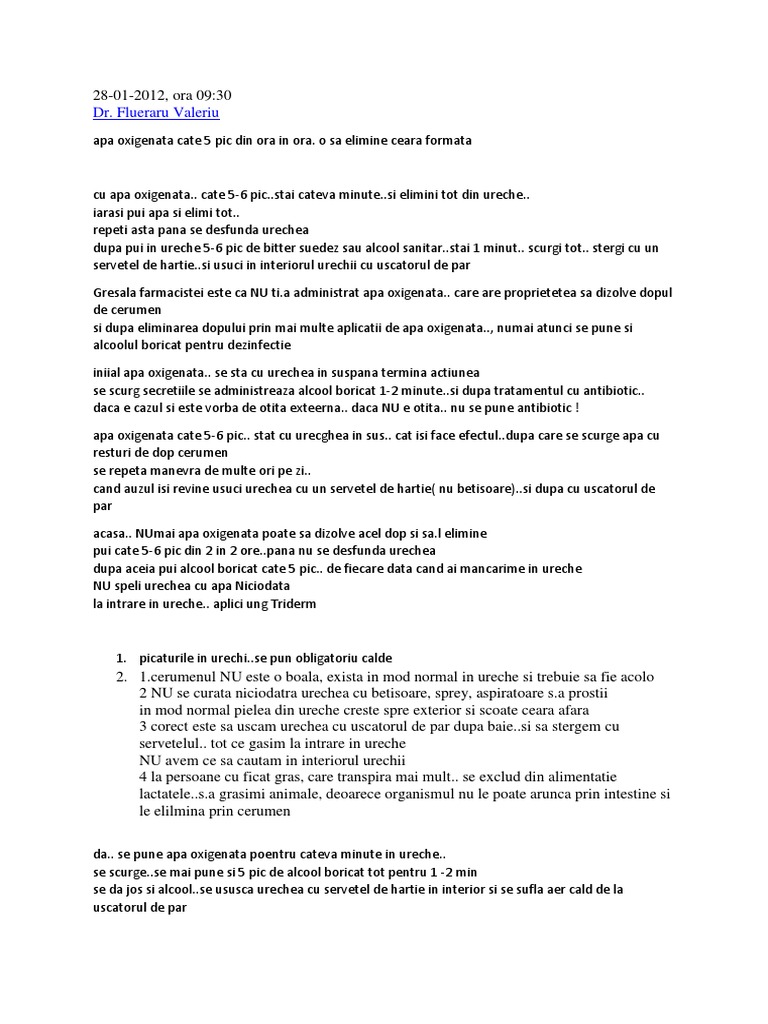 28-01-2012, ora 09:30
Dr. Flueraru Valeriu

apa oxigenata cate 5 pic din ora in ora. o sa elimine ceara formata

cu apa oxigenata.. cate 5-6 pic..stai cateva minute..si elimini tot din ureche..
iarasi pui apa si elimi tot..
repeti asta pana se desfunda urechea
dupa pui in ureche 5-6 pic de bitter suedez sau alcool sanitar..stai 1 minut.. scurgi tot.. stergi cu un servetel de hartie..si usuci in interiorul urechii cu uscatorul de par

Gresala farmacistei este ca NU ti.a administrat apa oxigenata.. care are proprietetea sa dizolve dopul de cerumen
si dupa eliminarea dopului prin mai multe aplicatii de apa oxigenata.., numai atunci se pune si alcoolul boricat pentru dezinfectie

iniial apa oxigenata.. se sta cu urechea in suspana termina actiunea
se scurg secretiile se administreaza alcool boricat 1-2 minute..si dupa tratamentul cu antibiotic..
daca e cazul si este vorba de otita exteerna.. daca NU e otita.. nu se pune antibiotic !

apa oxigenata cate 5-6 pic.. stat cu urecghea in sus.. cat isi face efectul..dupa care se scurge apa cu resturi de dop cerumen
se repeta manevra de multe ori pe zi..
cand auzul isi revine usuci urechea cu un servetel de hartie( nu betisoare)..si dupa cu uscatorul de par

acasa.. NUmai apa oxigenata poate sa dizolve acel dop si sa.l elimine
pui cate 5-6 pic din 2 in 2 ore..pana nu se desfunda urechea
dupa aceia pui alcool boricat cate 5 pic.. de fiecare data cand ai mancarime in ureche
NU speli urechea cu apa Niciodata
la intrare in ureche.. aplici ung Triderm

1. picaturile in urechi..se pun obligatoriu calde
2. 1.cerumenul NU este o boala, exista in mod normal in ureche si trebuie sa fie acolo
2 NU se curata niciodatra urechea cu betisoare, sprey, aspiratoare s.a prostii
in mod normal pielea din ureche creste spre exterior si scoate ceara afara
3 corect este sa uscam urechea cu uscatorul de par dupa baie..si sa stergem cu servetelul.. tot ce gasim la intrare in ureche
NU avem ce sa cautam in interiorul urechii
4 la persoane cu ficat gras, care transpira mai mult.. se exclud din alimentatie lactatele..s.a grasimi animale, deoarece organismul nu le poate arunca prin intestine si le elilmina prin cerumen

da.. se pune apa oxigenata poentru cateva minute in ureche..
se scurge..se mai pune si 5 pic de alcool boricat tot pentru 1 -2 min
se da jos si alcool..se ususca urechea cu servetel de hartie in interior si se sufla aer cald de la uscatorul de par